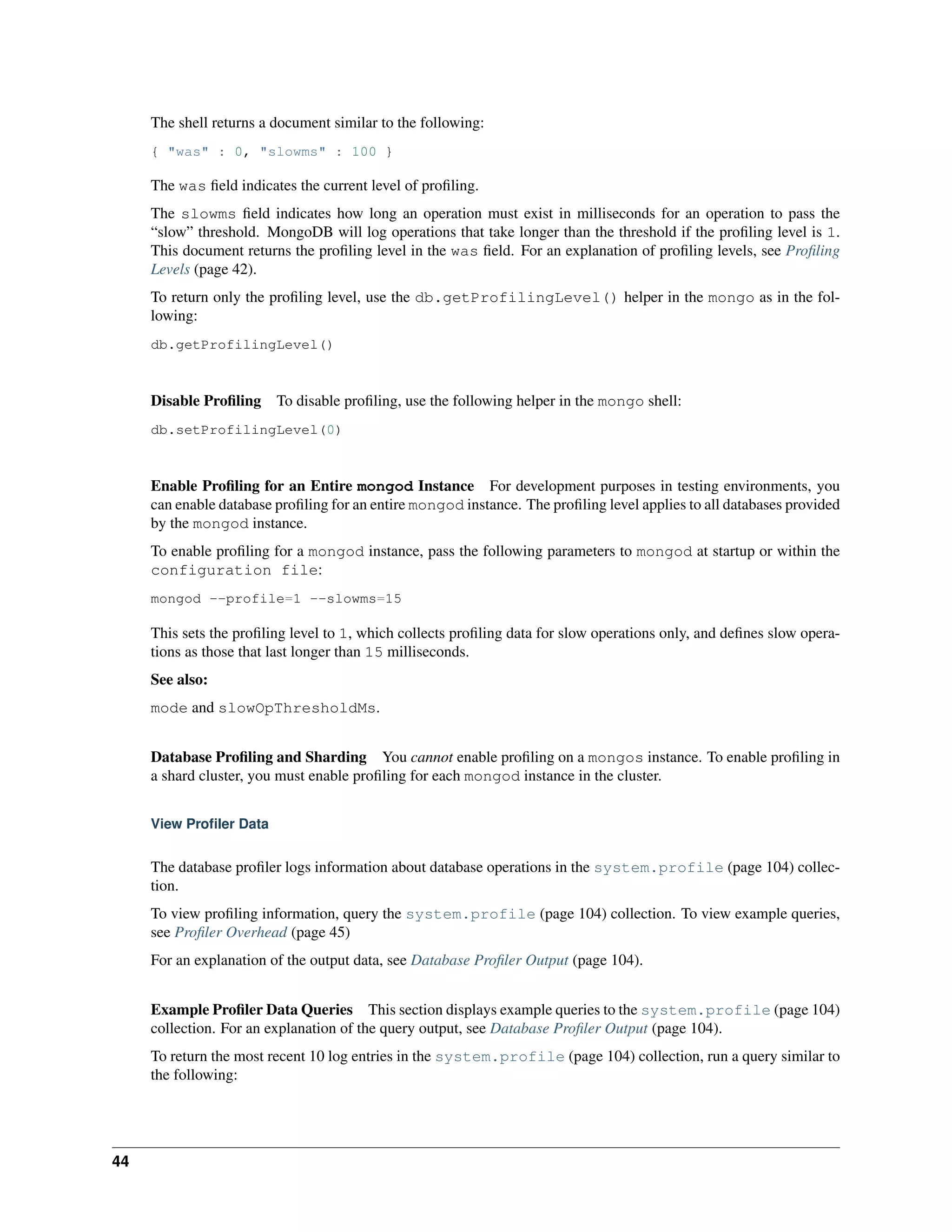 The shell returns a document similar to the following:

{ "was" : 0, "slowms" : 100 }

The was field indicates the current level of profiling.

The slowms field indicates how long an operation must exist in milliseconds for an operation to pass the "slow" threshold. MongoDB will log operations that take longer than the threshold if the profiling level is 1. This document returns the profiling level in the was field. For an explanation of profiling levels, see Profiling Levels (page 42).

To return only the profiling level, use the db.getProfilingLevel() helper in the mongo as in the following:

db.getProfilingLevel()

Disable Profiling To disable profiling, use the following helper in the mongo shell:

db.setProfilingLevel(0)

Enable Profiling for an Entire mongod Instance For development purposes in testing environments, you can enable database profiling for an entire mongod instance. The profiling level applies to all databases provided by the mongod instance.

To enable profiling for a mongod instance, pass the following parameters to mongod at startup or within the configuration file:

mongod --profile=1 --slowms=15

This sets the profiling level to 1, which collects profiling data for slow operations only, and defines slow operations as those that last longer than 15 milliseconds.

See also:

mode and slowOpThresholdMs.

Database Profiling and Sharding You cannot enable profiling on a mongos instance. To enable profiling in a shard cluster, you must enable profiling for each mongod instance in the cluster.

View Profiler Data

The database profiler logs information about database operations in the system.profile (page 104) collection.

To view profiling information, query the system.profile (page 104) collection. To view example queries, see Profiler Overhead (page 45)

For an explanation of the output data, see Database Profiler Output (page 104).

Example Profiler Data Queries This section displays example queries to the system.profile (page 104) collection. For an explanation of the query output, see Database Profiler Output (page 104).

To return the most recent 10 log entries in the system.profile (page 104) collection, run a query similar to the following:

44